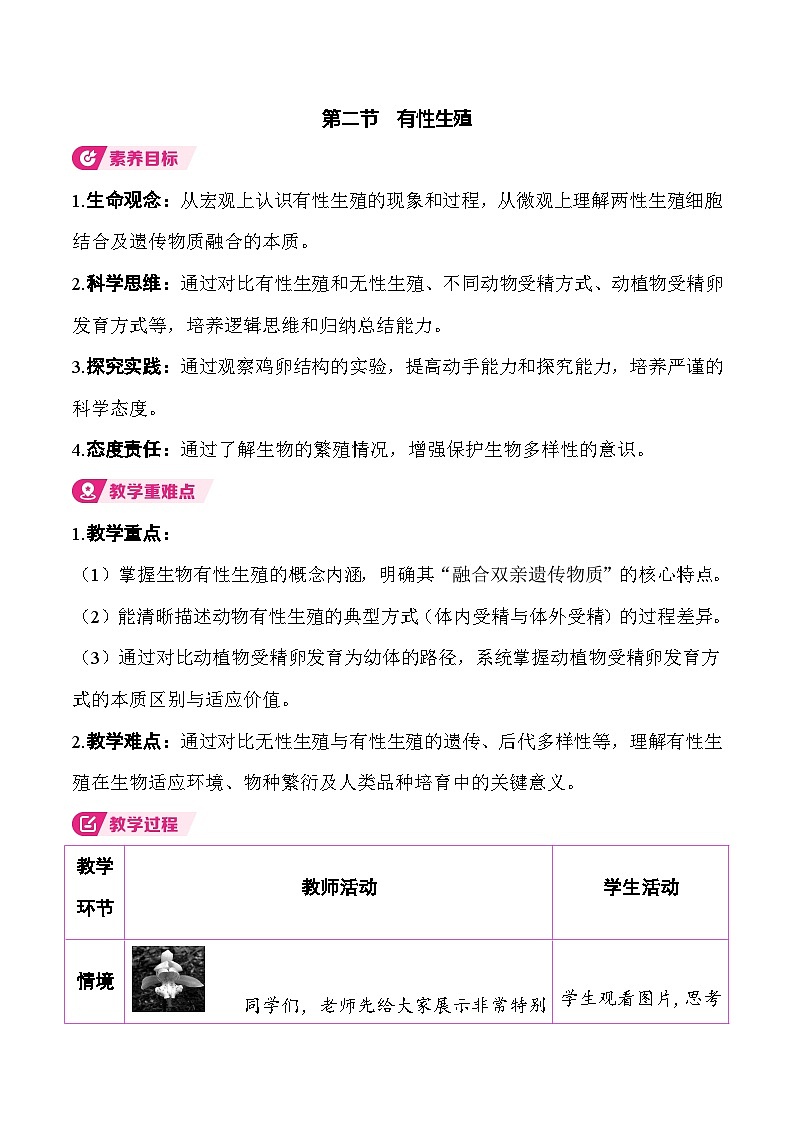 第二节　有性生殖

素养目标

1.生命观念：从宏观上认识有性生殖的现象和过程，从微观上理解两性生殖细胞结合及遗传物质融合的本质。

2.科学思维：通过对比有性生殖和无性生殖、不同动物受精方式、动植物受精卵发育方式等，培养逻辑思维和归纳总结能力。

3.探究实践：通过观察鸡卵结构的实验，提高动手能力和探究能力，培养严谨的科学态度。

4.态度责任：通过了解生物的繁殖情况，增强保护生物多样性的意识。

教学重难点

1.教学重点：

（1）掌握生物有性生殖的概念内涵，明确其“融合双亲遗传物质”的核心特点。

（2）能清晰描述动物有性生殖的典型方式（体内受精与体外受精）的过程差异。

（3）通过对比动植物受精卵发育为幼体的路径，系统掌握动植物受精卵发育方式的本质区别与适应价值。

2.教学难点：通过对比无性生殖与有性生殖的遗传、后代多样性等，理解有性生殖在生物适应环境、物种繁衍及人类品种培育中的关键意义。

教学过程

| 教学环节 | 教师活动 | 学生活动 |
|---|---|---|
| 情境 | 同学们，老师先给大家展示非常特别 | 学生观看图片，思考 |